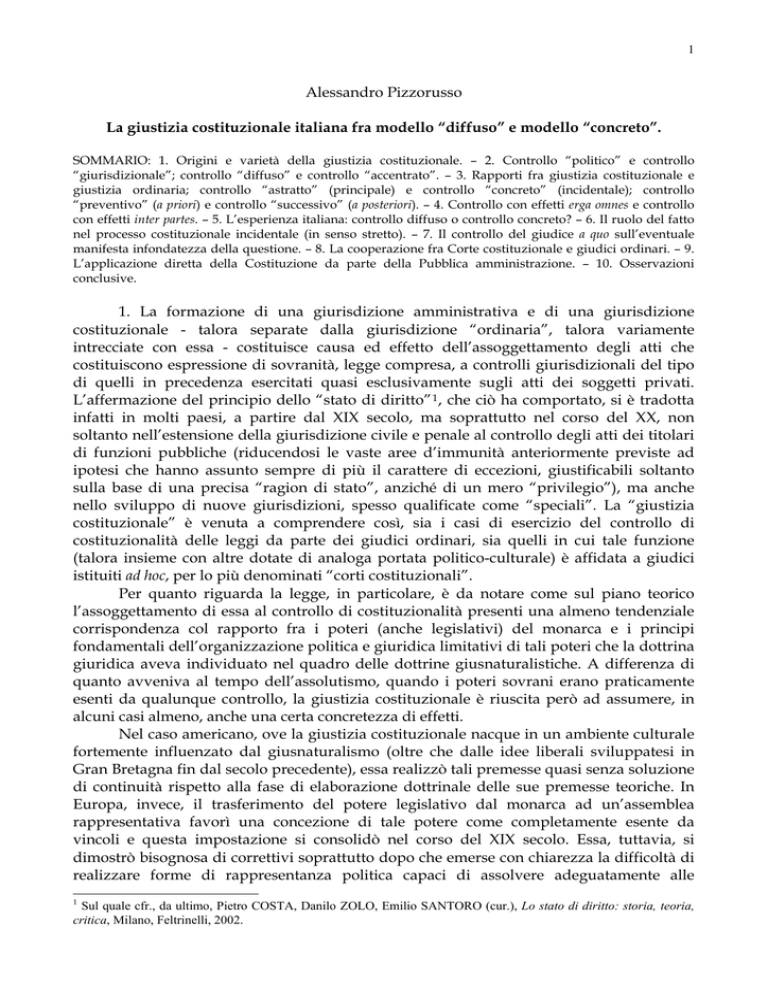 1

Alessandro Pizzorusso

La giustizia costituzionale italiana fra modello “diffuso” e modello “concreto”.

SOMMARIO: 1. Origini e varietà della giustizia costituzionale. – 2. Controllo “politico” e controllo “giurisdizionale”; controllo “diffuso” e controllo “accentrato”. – 3. Rapporti fra giustizia costituzionale e giustizia ordinaria; controllo “astratto” (principale) e controllo “concreto” (incidentale); controllo “preventivo” (a priori) e controllo “successivo” (a posteriori). – 4. Controllo con effetti erga omnes e controllo con effetti inter partes. – 5. L’esperienza italiana: controllo diffuso o controllo concreto? – 6. Il ruolo del fatto nel processo costituzionale incidentale (in senso stretto). – 7. Il controllo del giudice a quo sull’eventuale manifesta infondatezza della questione. – 8. La cooperazione fra Corte costituzionale e giudici ordinari. – 9. L’applicazione diretta della Costituzione da parte della Pubblica amministrazione. – 10. Osservazioni conclusive.

1. La formazione di una giurisdizione amministrativa e di una giurisdizione costituzionale - talora separate dalla giurisdizione “ordinaria”, talora variamente intrecciate con essa - costituisce causa ed effetto dell’assoggettamento degli atti che costituiscono espressione di sovranità, legge compresa, a controlli giurisdizionali del tipo di quelli in precedenza esercitati quasi esclusivamente sugli atti dei soggetti privati. L’affermazione del principio dello “stato di diritto”$^1$, che ciò ha comportato, si è tradotta infatti in molti paesi, a partire dal XIX secolo, ma soprattutto nel corso del XX, non soltanto nell’estensione della giurisdizione civile e penale al controllo degli atti dei titolari di funzioni pubbliche (riducendosi le vaste aree d’immunità anteriormente previste ad ipotesi che hanno assunto sempre di più il carattere di eccezioni, giustificabili soltanto sulla base di una precisa “ragion di stato”, anziché di un mero “privilegio”), ma anche nello sviluppo di nuove giurisdizioni, spesso qualificate come “speciali”. La “giustizia costituzionale” è venuta a comprendere così, sia i casi di esercizio del controllo di costituzionalità delle leggi da parte dei giudici ordinari, sia quelli in cui tale funzione (talora insieme con altre dotate di analoga portata politico-culturale) è affidata a giudici istituiti ad hoc, per lo più denominati “corti costituzionali”.

Per quanto riguarda la legge, in particolare, è da notare come sul piano teorico l’assoggettamento di essa al controllo di costituzionalità presenti una almeno tendenziale corrispondenza col rapporto fra i poteri (anche legislativi) del monarca e i principi fondamentali dell’organizzazione politica e giuridica limitativi di tali poteri che la dottrina giuridica aveva individuato nel quadro delle dottrine giusnaturalistiche. A differenza di quanto avveniva al tempo dell’assolutismo, quando i poteri sovrani erano praticamente esenti da qualunque controllo, la giustizia costituzionale è riuscita però ad assumere, in alcuni casi almeno, anche una certa concretezza di effetti.

Nel caso americano, ove la giustizia costituzionale nacque in un ambiente culturale fortemente influenzato dal giusnaturalismo (oltre che dalle idee liberali sviluppatesi in Gran Bretagna fin dal secolo precedente), essa realizzò tali premesse quasi senza soluzione di continuità rispetto alla fase di elaborazione dottrinale delle sue premesse teoriche. In Europa, invece, il trasferimento del potere legislativo dal monarca ad un’assemblea rappresentativa favorì una concezione di tale potere come completamente esente da vincoli e questa impostazione si consolidò nel corso del XIX secolo. Essa, tuttavia, si dimostrò bisognosa di correttivi soprattutto dopo che emerse con chiarezza la difficoltà di realizzare forme di rappresentanza politica capaci di assolvere adeguatamente alle

$^1$ Sul quale cfr., da ultimo, Pietro COSTA, Danilo ZOLO, Emilio SANTORO (cur.), Lo stato di diritto: storia, teoria, critica, Milano, Feltrinelli, 2002.